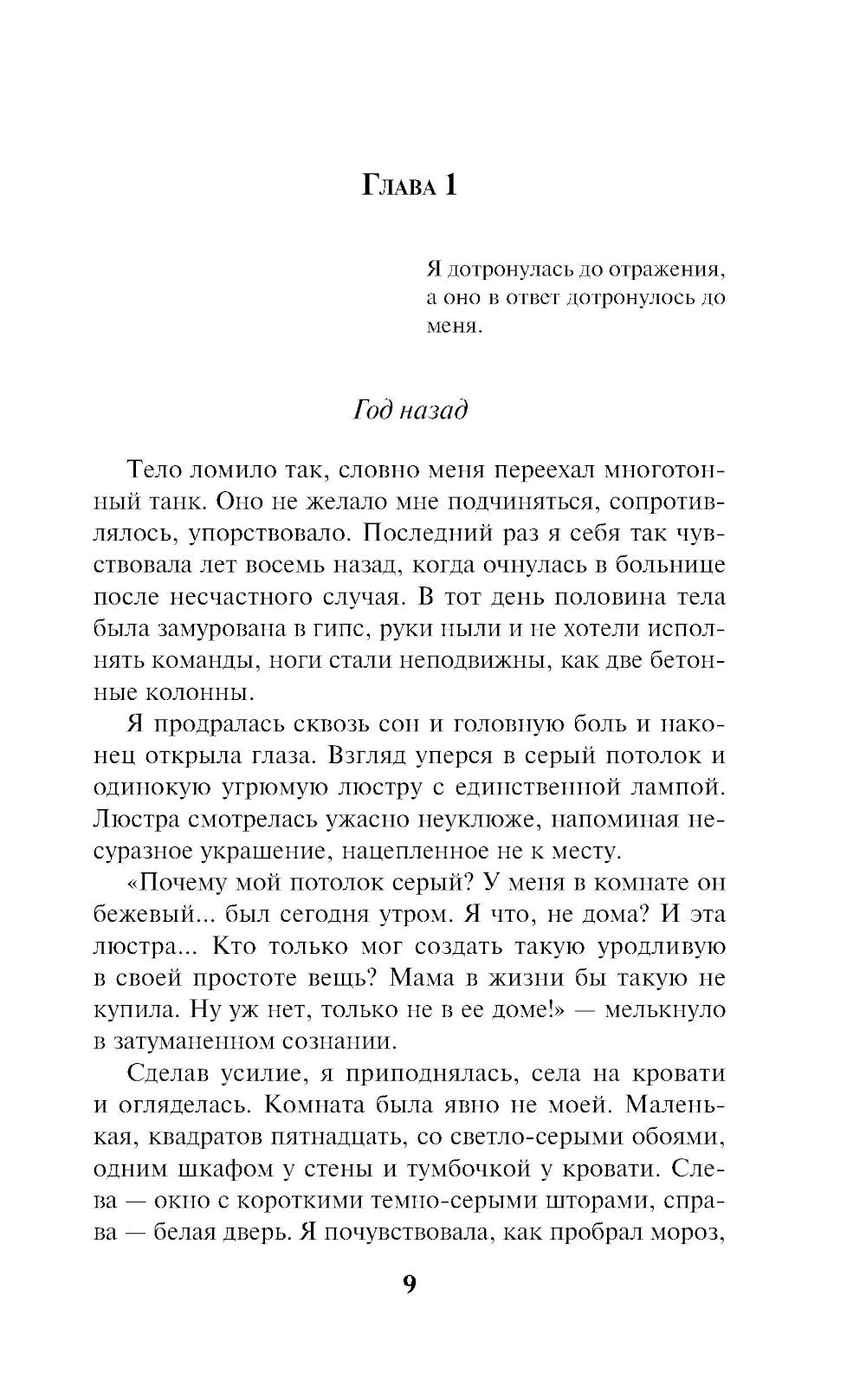 Глава 1

Я дотронулась до отражения, а оно в ответ дотронулось до меня.

Год назад

Тело ломило так, словно меня переехал многотонный танк. Оно не желало мне подчиняться, сопротивлялось, упорствовало. Последний раз я себя так чувствовала лет восемь назад, когда очнулась в больнице после несчастного случая. В тот день половина тела была замурована в гипс, руки ныли и не хотели исполнять команды, ноги стали неподвижны, как две бетонные колонны.

Я продралась сквозь сон и головную боль и наконец открыла глаза. Взгляд уперся в серый потолок и одинокую угрюмую люстру с единственной лампой. Люстра смотрелась ужасно неуклюже, напоминая несуразное украшение, нацепленное не к месту.

«Почему мой потолок серый? У меня в комнате он бежевый... был сегодня утром. Я что, не дома? И эта люстра... Кто только мог создать такую уродливую в своей простоте вещь? Мама в жизни бы такую не купила. Ну уж нет, только не в ее доме!» — мелькнуло в затуманенном сознании.

Сделав усилие, я приподнялась, села на кровати и огляделась. Комната была явно не моей. Маленькая, квадратов пятнадцать, со светло-серыми обоями, одним шкафом у стены и тумбочкой у кровати. Слева — окно с короткими темно-серыми шторами, справа — белая дверь. Я почувствовала, как пробрал мороз,

9